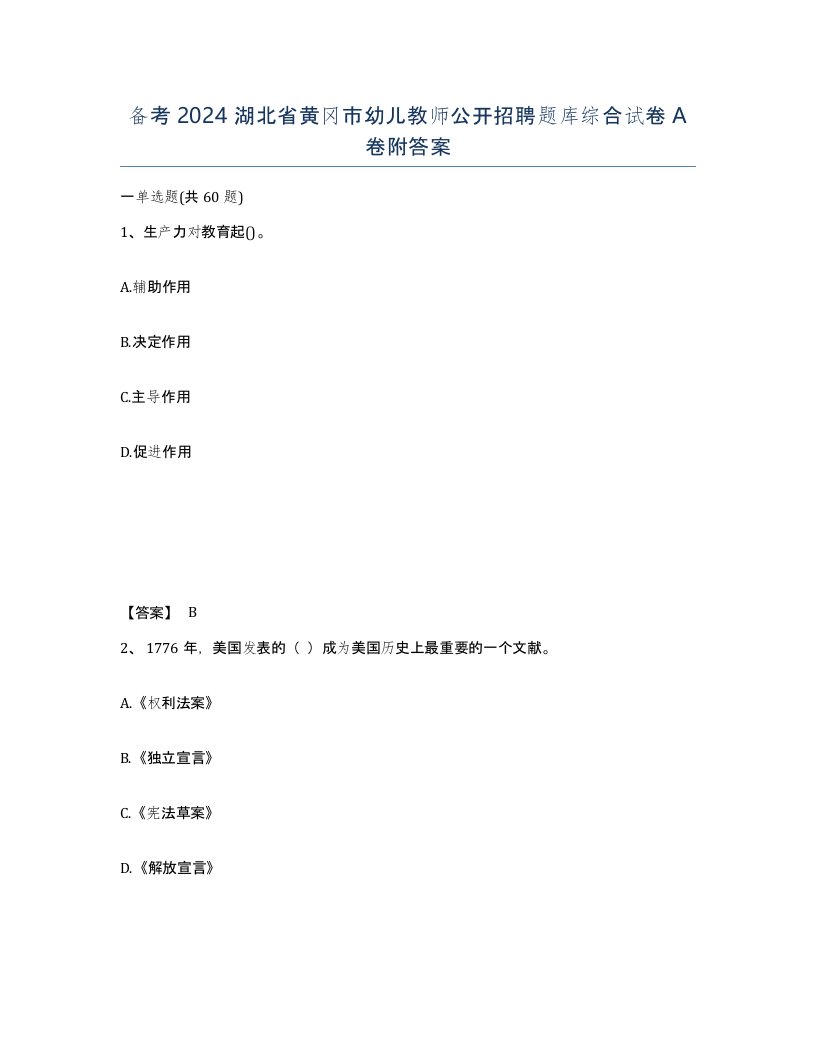 备考 2024 湖北省黄冈市幼儿教师公开招聘题库综合试卷 A 卷附答案

一单选题(共 60 题)

1、生产力对教育起()。

A.辅助作用

B.决定作用

C.主导作用

D.促进作用

【答案】 B

2、 1776 年，美国发表的（ ）成为美国历史上最重要的一个文献。

A.《权利法案》

B.《独立宣言》

C.《宪法草案》

D.《解放宣言》